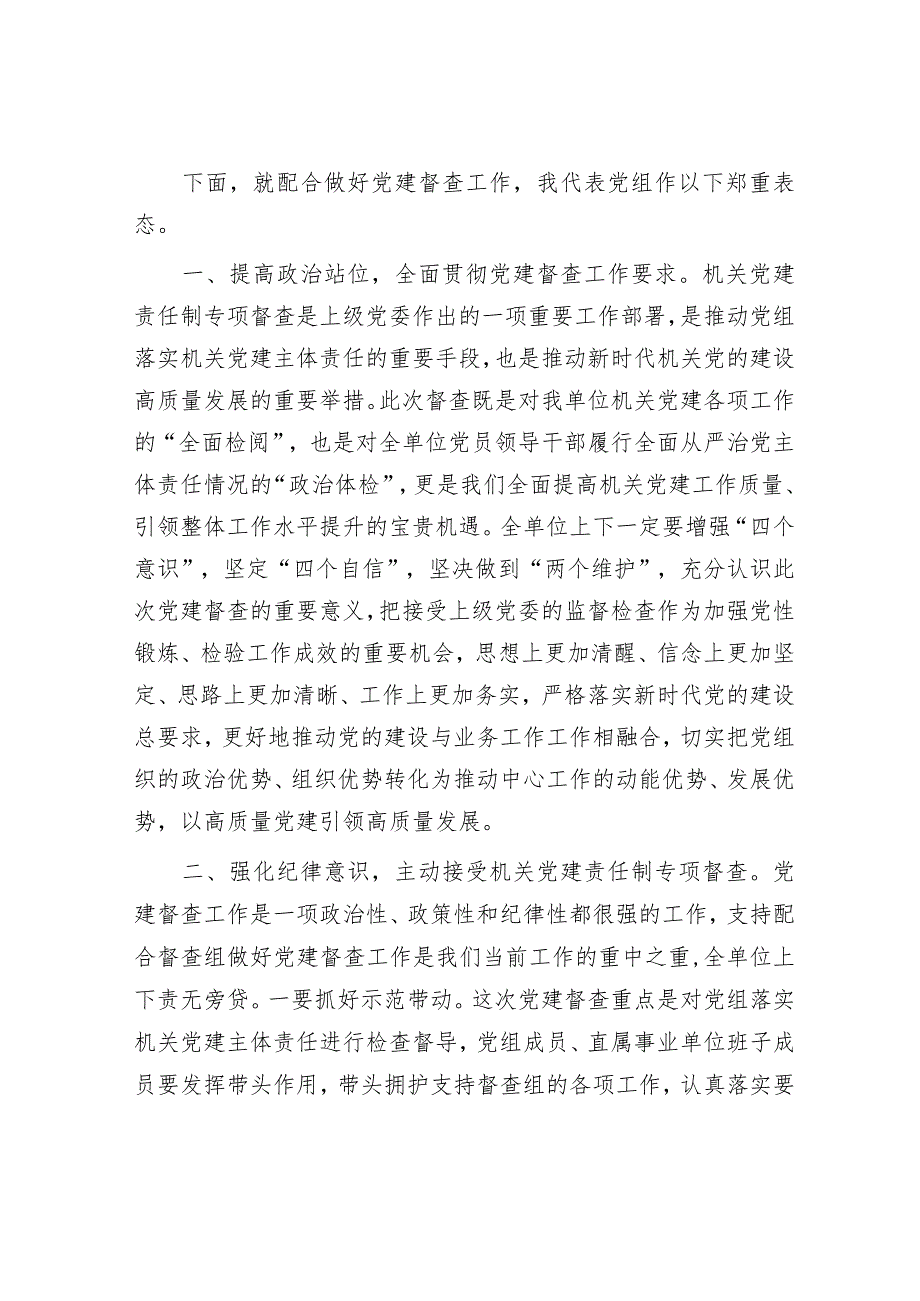 下面，就配合做好党建督查工作，我代表党组作以下郑重表态。

一、提高政治站位，全面贯彻党建督查工作要求。机关党建责任制专项督查是上级党委作出的一项重要工作部署，是推动党组落实机关党建主体责任的重要手段，也是推动新时代机关党的建设高质量发展的重要举措。此次督查既是对我单位机关党建各项工作的“全面检阅”，也是对全单位党员领导干部履行全面从严治党主体责任情况的“政治体检”，更是我们全面提高机关党建工作质量、引领整体工作水平提升的宝贵机遇。全单位上下一定要增强“四个意识”，坚定“四个自信”，坚决做到“两个维护”，充分认识此次党建督查的重要意义，把接受上级党委的监督检查作为加强党性锻炼、检验工作成效的重要机会，思想上更加清醒、信念上更加坚定、思路上更加清晰、工作上更加务实，严格落实新时代党的建设总要求，更好地推动党的建设与业务工作工作相融合，切实把党组织的政治优势、组织优势转化为推动中心工作的动能优势、发展优势，以高质量党建引领高质量发展。

二、强化纪律意识，主动接受机关党建责任制专项督查。党建督查工作是一项政治性、政策性和纪律性都很强的工作，支持配合督查组做好党建督查工作是我们当前工作的重中之重，全单位上下责无旁贷。一要抓好示范带动。这次党建督查重点是对党组落实机关党建主体责任进行检查督导，党组成员、直属事业单位班子成员要发挥带头作用，带头拥护支持督查组的各项工作，认真落实要